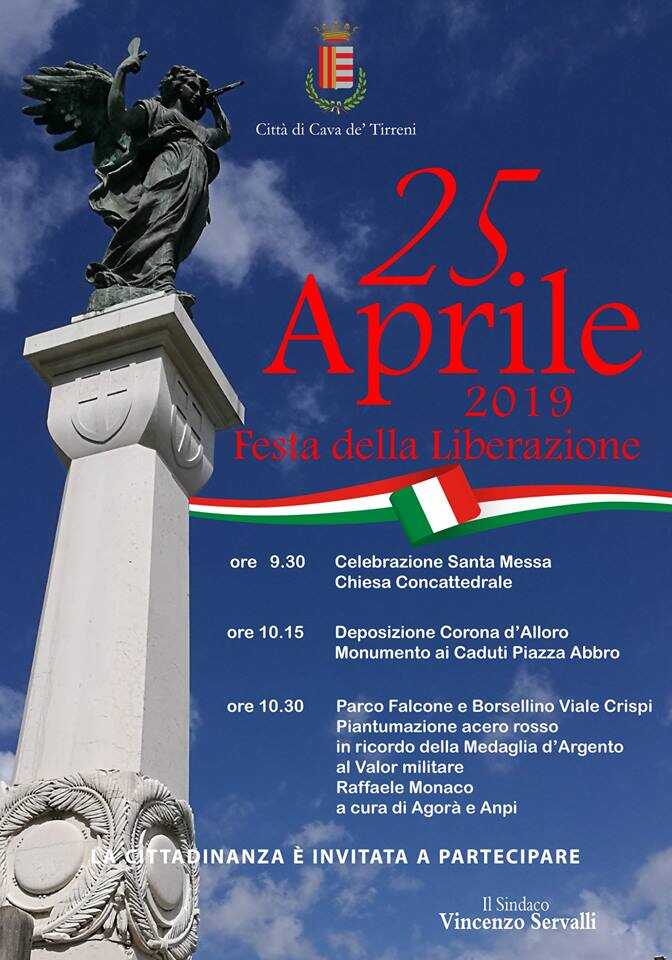 Città di Cava de' Tirreni

25
Aprile
2019
Festa della Liberazione

ore 9.30 Celebrazione Santa Messa
Chiesa Concattedrale

ore 10.15 Deposizione Corona d'Alloro
Monumento ai Caduti Piazza Abbro

ore 10.30 Parco Falcone e Borsellino Viale Crispi
Piantumazione acero rosso
in ricordo della Medaglia d'Argento
al Valor militare
Raffaele Monaco
a cura di Agorà e Anpi

LA CITTADINANZA È INVITATA A PARTECIPARE

Il Sindaco
Vincenzo Servalli